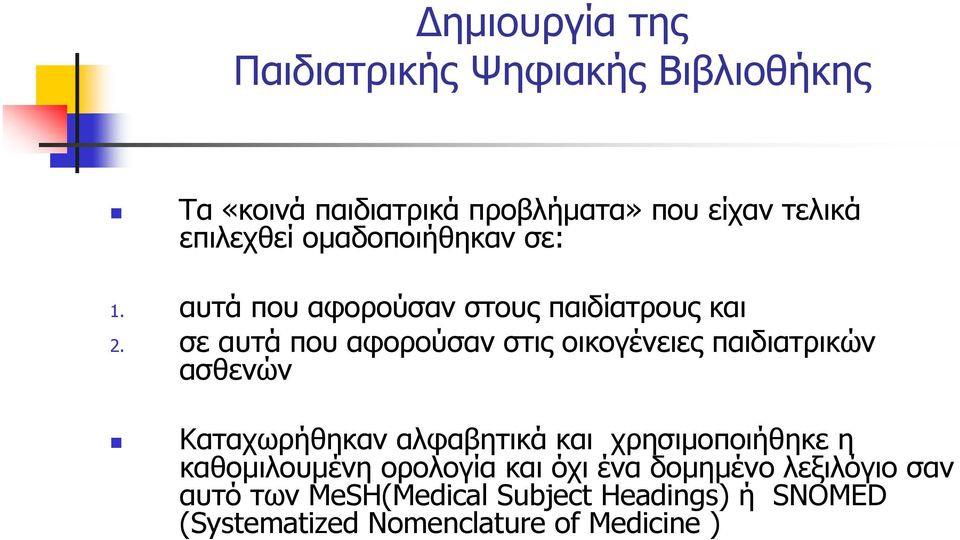 Δημιουργία της
Παιδιατρικής Ψηφιακής Βιβλιοθήκης

Τα «κοινά παιδιατρικά προβλήματα» που είχαν τελικά επιλεχθεί ομαδοποιήθηκαν σε:

1. αυτά που αφορούσαν στους παιδίατρους και
2. σε αυτά που αφορούσαν στις οικογένειες παιδιατρικών ασθενών

Καταχωρήθηκαν αλφαβητικά και χρησιμοποιήθηκε η καθομιλουμένη ορολογία και όχι ένα δομημένο λεξιλόγιο σαν αυτό των MeSH(Medical Subject Headings) ή SNOMED (Systematized Nomenclature of Medicine )